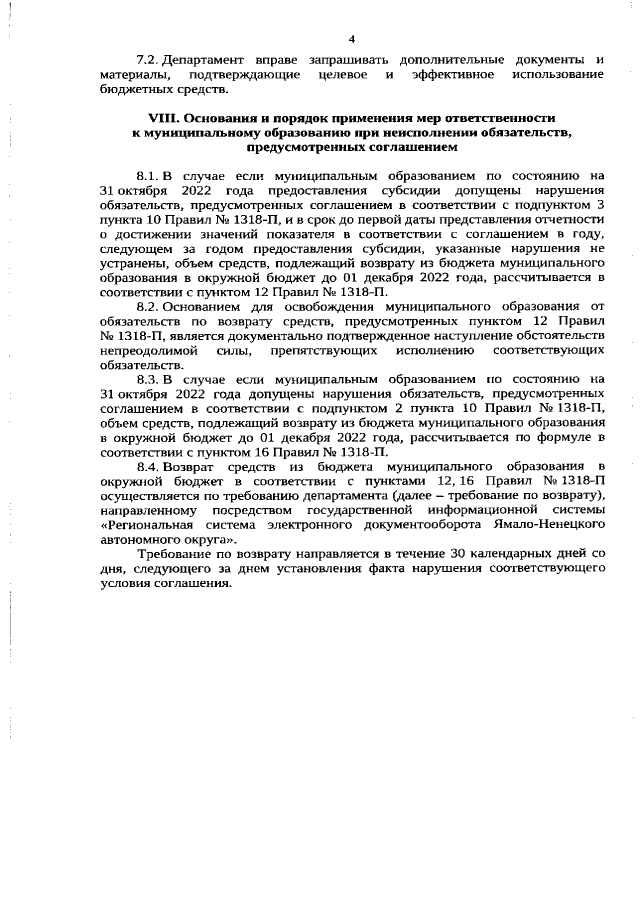 4

7.2. Департамент вправе запрашивать дополнительные документы и материалы, подтверждающие целевое и эффективное использование бюджетных средств.

VIII. Основания и порядок применения мер ответственности к муниципальному образованию при неисполнении обязательств, предусмотренных соглашением

8.1. В случае если муниципальным образованием по состоянию на 31 октября 2022 года предоставления субсидии допущены нарушения обязательств, предусмотренных соглашением в соответствии с подпунктом 3 пункта 10 Правил № 1318-П, и в срок до первой даты представления отчетности о достижении значений показателя в соответствии с соглашением в году, следующем за годом предоставления субсидии, указанные нарушения не устранены, объем средств, подлежащий возврату из бюджета муниципального образования в окружной бюджет до 01 декабря 2022 года, рассчитывается в соответствии с пунктом 12 Правил № 1318-П.

8.2. Основанием для освобождения муниципального образования от обязательств по возврату средств, предусмотренных пунктом 12 Правил № 1318-П, является документально подтвержденное наступление обстоятельств непреодолимой силы, препятствующих исполнению соответствующих обязательств.

8.3. В случае если муниципальным образованием по состоянию на 31 октября 2022 года допущены нарушения обязательств, предусмотренных соглашением в соответствии с подпунктом 2 пункта 10 Правил № 1318-П, объем средств, подлежащий возврату из бюджета муниципального образования в окружной бюджет до 01 декабря 2022 года, рассчитывается по формуле в соответствии с пунктом 16 Правил № 1318-П.

8.4. Возврат средств из бюджета муниципального образования в окружной бюджет в соответствии с пунктами 12, 16 Правил № 1318-П осуществляется по требованию департамента (далее – требование по возврату), направленному посредством государственной информационной системы «Региональная система электронного документооборота Ямало-Ненецкого автономного округа».

Требование по возврату направляется в течение 30 календарных дней со дня, следующего за днем установления факта нарушения соответствующего условия соглашения.